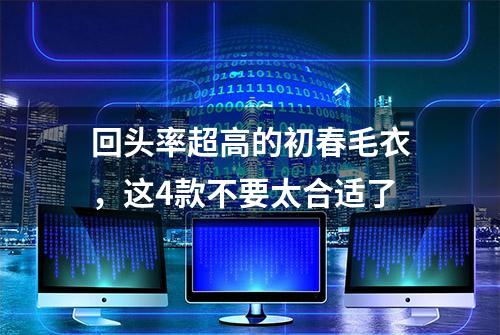 回头率超高的初春毛衣，这4款不要太合适了